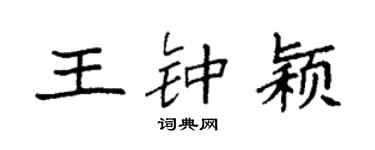 王钟颖
词典网